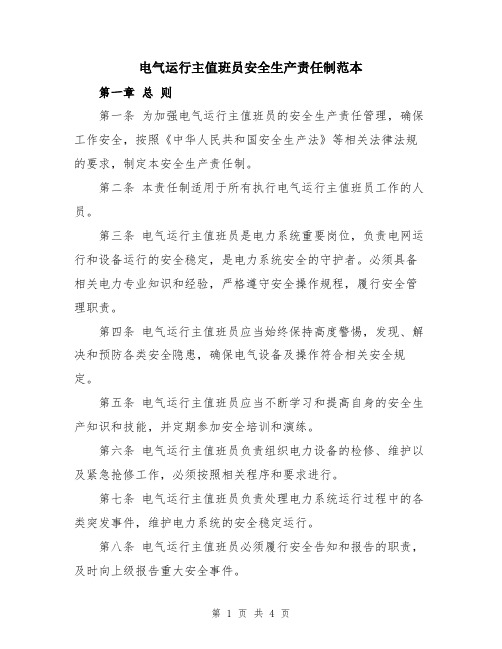 电气运行主值班员安全生产责任制范本

第一章 总 则

第一条 为加强电气运行主值班员的安全生产责任管理，确保工作安全，按照《中华人民共和国安全生产法》等相关法律法规的要求，制定本安全生产责任制。

第二条 本责任制适用于所有执行电气运行主值班员工作的人员。

第三条 电气运行主值班员是电力系统重要岗位，负责电网运行和设备运行的安全稳定，是电力系统安全的守护者。必须具备相关电力专业知识和经验，严格遵守安全操作规程，履行安全管理职责。

第四条 电气运行主值班员应当始终保持高度警惕，发现、解决和预防各类安全隐患，确保电气设备及操作符合相关安全规定。

第五条 电气运行主值班员应当不断学习和提高自身的安全生产知识和技能，并定期参加安全培训和演练。

第六条 电气运行主值班员负责组织电力设备的检修、维护以及紧急抢修工作，必须按照相关程序和要求进行。

第七条 电气运行主值班员负责处理电力系统运行过程中的各类突发事件，维护电力系统的安全稳定运行。

第八条 电气运行主值班员必须履行安全告知和报告的职责，及时向上级报告重大安全事件。

第 1 页 共 4 页